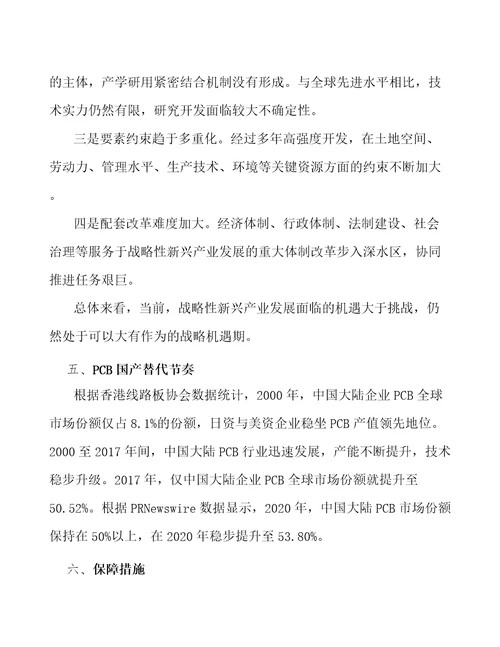 的主体，产学研用紧密结合机制没有形成。与全球先进水平相比，技术实力仍然有限，研究开发面临较大不确定性。

三是要素约束趋于多重化。经过多年高强度开发，在土地空间、劳动力、管理水平、生产技术、环境等关键资源方面的约束不断加大。

四是配套改革难度加大。经济体制、行政体制、法制建设、社会治理等服务于战略性新兴产业发展的重大体制改革步入深水区，协同推进任务艰巨。

总体来看，当前，战略性新兴产业发展面临的机遇大于挑战，仍然处于可以大有作为的战略机遇期。

五、PCB国产替代节奏

根据香港线路板协会数据统计，2000年，中国大陆企业PCB全球市场份额仅占8.1%的份额，日资与美资企业稳坐PCB产值领先地位。2000至2017年间，中国大陆PCB行业迅速发展，产能不断提升，技术稳步升级。2017年，仅中国大陆企业PCB全球市场份额就提升至50.52%。根据PRNewswire数据显示，2020年，中国大陆PCB市场份额保持在50%以上，在2020年稳步提升至53.80%。

六、保障措施